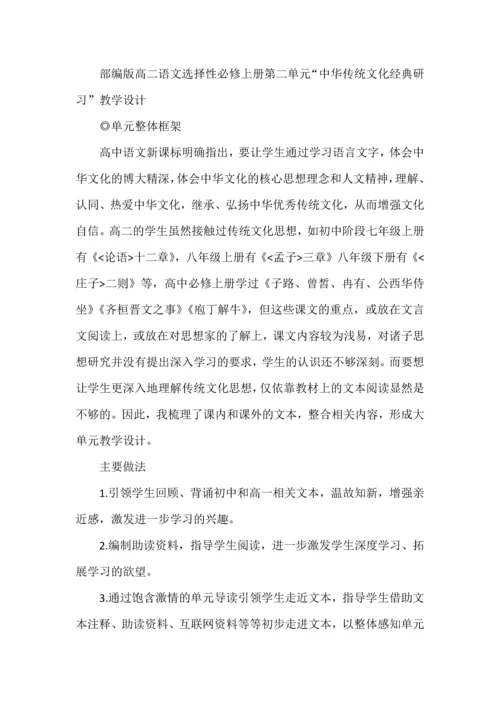 部编版高二语文选择性必修上册第二单元“中华传统文化经典研习”教学设计

◎单元整体框架

高中语文新课标明确指出，要让学生通过学习语言文字，体会中华文化的博大精深，体会中华文化的核心思想理念和人文精神，理解、认同、热爱中华文化，继承、弘扬中华优秀传统文化，从而增强文化自信。高二的学生虽然接触过传统文化思想，如初中阶段七年级上册有《<论语>十二章》，八年级上册有《<孟子>三章》八年级下册有《<庄子>二则》等，高中必修上册学过《子路、曾皙、冉有、公西华侍坐》《齐桓晋文之事》《庖丁解牛》，但这些课文的重点，或放在文言文阅读上，或放在对思想家的了解上，课文内容较为浅易，对诸子思想研究并没有提出深入学习的要求，学生的认识还不够深刻。而要想让学生更深入地理解传统文化思想，仅依靠教材上的文本阅读显然是不够的。因此，我梳理了课内和课外的文本，整合相关内容，形成大单元教学设计。

主要做法

1.引领学生回顾、背诵初中和高一相关文本，温故知新，增强亲近感，激发进一步学习的兴趣。

2.编制助读资料，指导学生阅读，进一步激发学生深度学习、拓展学习的欲望。

3.通过饱含激情的单元导读引领学生走近文本，指导学生借助文本注释、助读资料、互联网资料等等初步走进文本，以整体感知单元